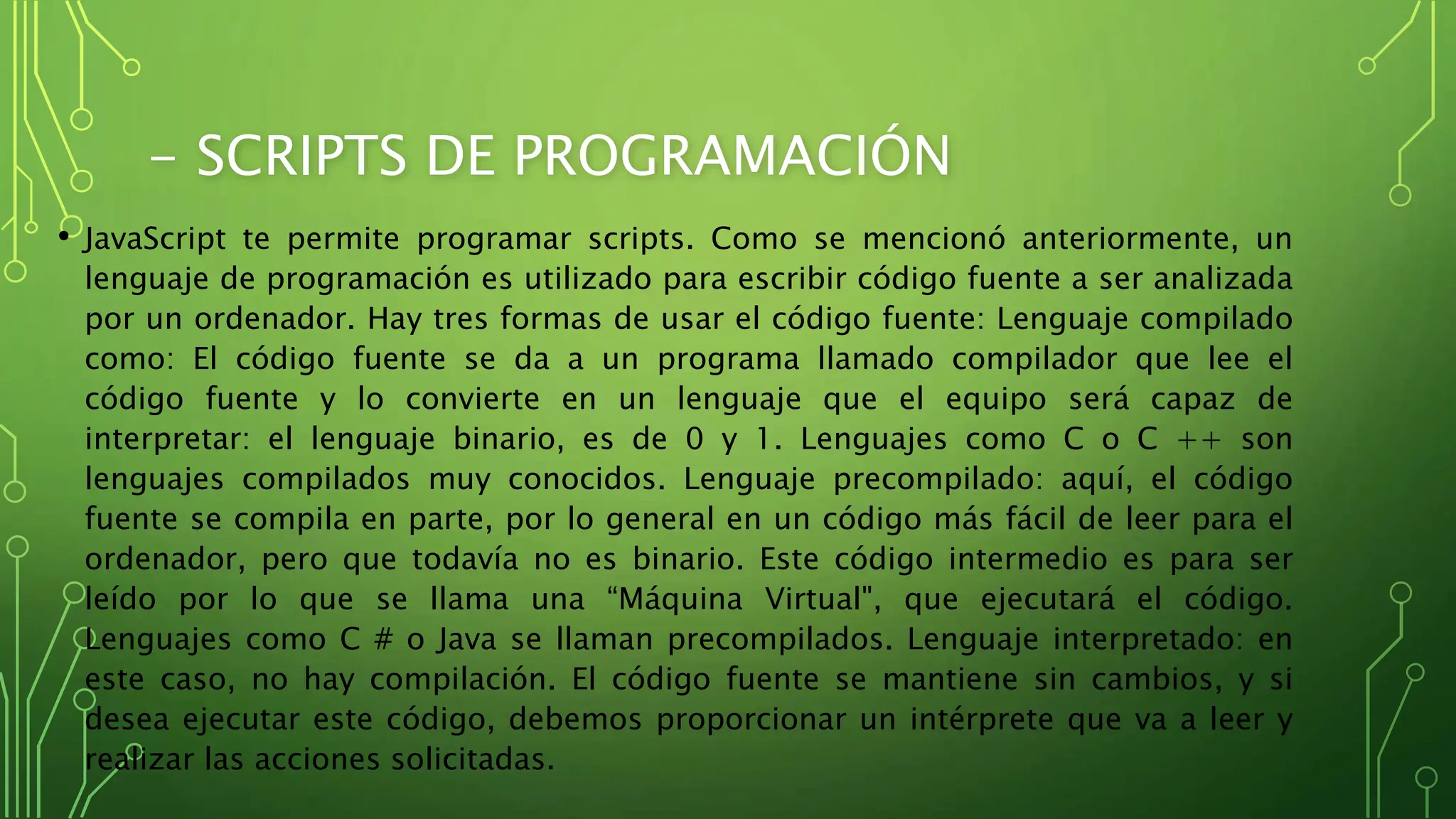 – SCRIPTS DE PROGRAMACIÓN

• JavaScript te permite programar scripts. Como se mencionó anteriormente, un lenguaje de programación es utilizado para escribir código fuente a ser analizada por un ordenador. Hay tres formas de usar el código fuente: Lenguaje compilado como: El código fuente se da a un programa llamado compilador que lee el código fuente y lo convierte en un lenguaje que el equipo será capaz de interpretar: el lenguaje binario, es de 0 y 1. Lenguajes como C o C ++ son lenguajes compilados muy conocidos. Lenguaje precompilado: aquí, el código fuente se compila en parte, por lo general en un código más fácil de leer para el ordenador, pero que todavía no es binario. Este código intermedio es para ser leído por lo que se llama una “Máquina Virtual", que ejecutará el código. Lenguajes como C # o Java se llaman precompilados. Lenguaje interpretado: en este caso, no hay compilación. El código fuente se mantiene sin cambios, y si desea ejecutar este código, debemos proporcionar un intérprete que va a leer y realizar las acciones solicitadas.